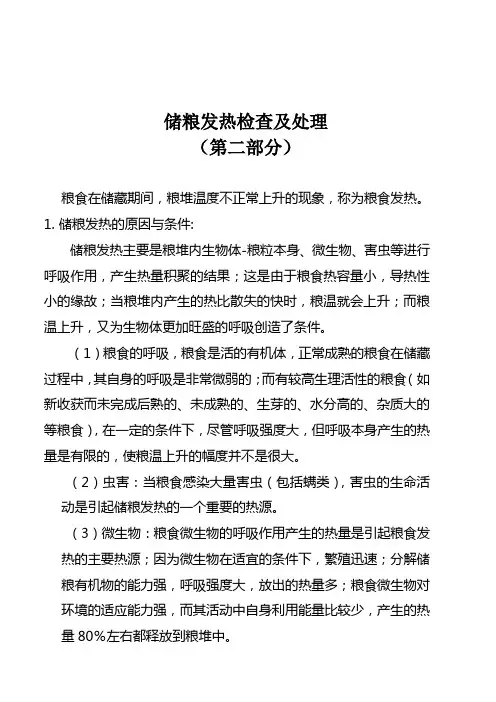 储粮发热检查及处理
（第二部分）

粮食在储藏期间，粮堆温度不正常上升的现象，称为粮食发热。

1. 储粮发热的原因与条件:

储粮发热主要是粮堆内生物体-粮粒本身、微生物、害虫等进行呼吸作用，产生热量积聚的结果；这是由于粮食热容量小，导热性小的缘故；当粮堆内产生的热比散失的快时，粮温就会上升；而粮温上升，又为生物体更加旺盛的呼吸创造了条件。

（1）粮食的呼吸，粮食是活的有机体，正常成熟的粮食在储藏过程中，其自身的呼吸是非常微弱的；而有较高生理活性的粮食（如新收获而未完成后熟的、未成熟的、生芽的、水分高的、杂质大的等粮食），在一定的条件下，尽管呼吸强度大，但呼吸本身产生的热量是有限的，使粮温上升的幅度并不是很大。

（2）虫害：当粮食感染大量害虫（包括螨类），害虫的生命活动是引起储粮发热的一个重要的热源。

（3）微生物：粮食微生物的呼吸作用产生的热量是引起粮食发热的主要热源；因为微生物在适宜的条件下，繁殖迅速；分解储粮有机物的能力强，呼吸强度大，放出的热量多；粮食微生物对环境的适应能力强，而其活动中自身利用能量比较少，产生的热量 80%左右都释放到粮堆中。